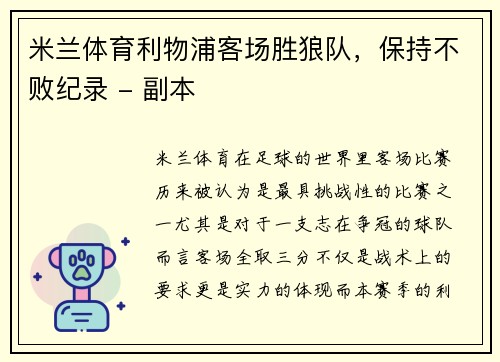 米兰体育利物浦客场胜狼队，保持不败纪录 - 副本

米兰体育在足球的世界里客场比赛历来被认为是最具挑战性的比赛之一尤其是对于一支志在争冠的球队而言客场全取三分不仅是战术上的要求更是实力的体现而本赛季的利